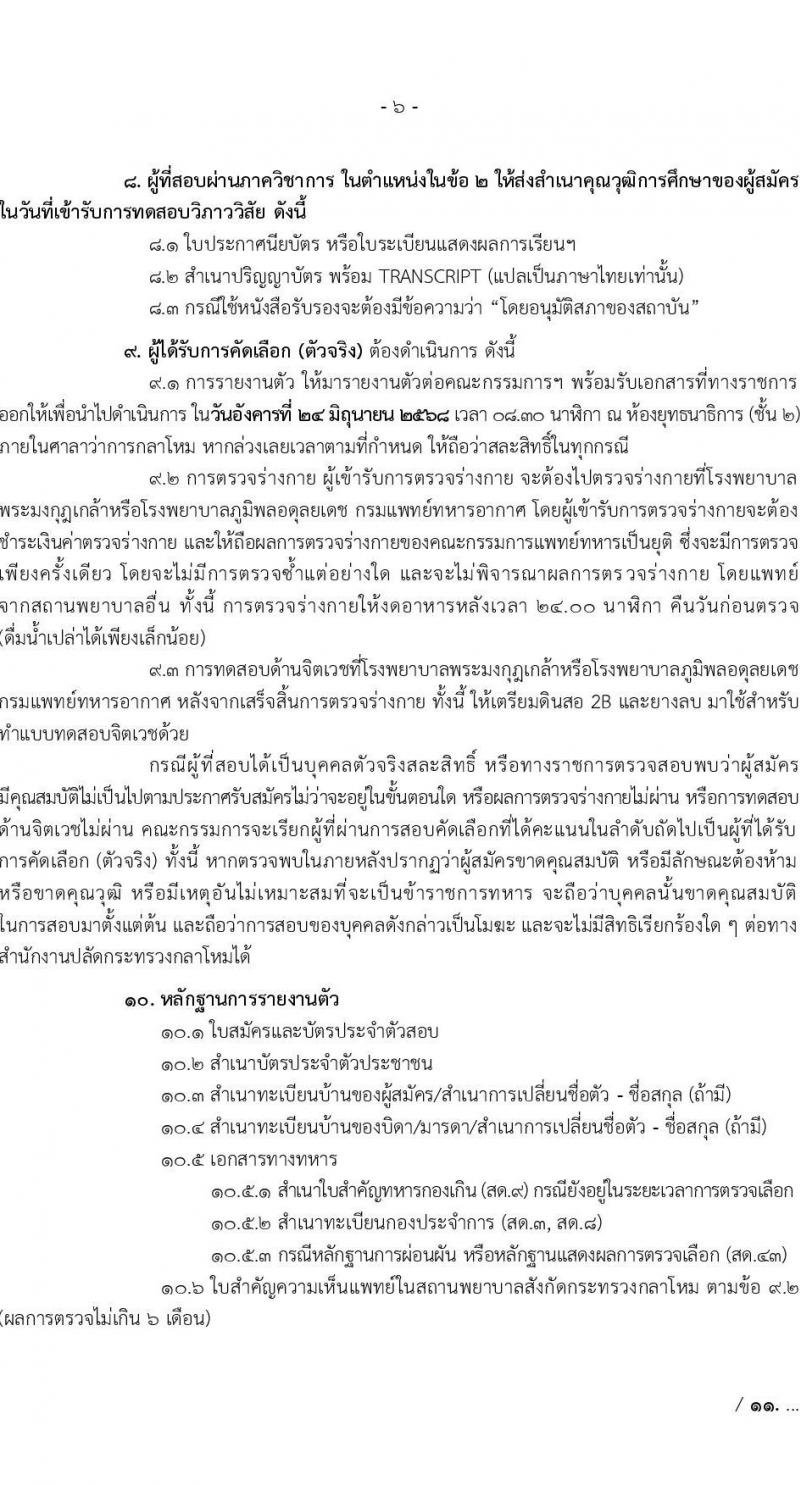 - ๖ -

๘. ผู้ที่สอบผ่านภาควิชาการ ในตำแหน่งในข้อ ๒ ให้ส่งสำเนาคุณวุฒิการศึกษาของผู้สมัคร ในวันที่เข้ารับการทดสอบวิภาววิสัย ดังนี้

๘.๑ ใบประกาศนียบัตร หรือใบระเบียนแสดงผลการเรียนฯ

๘.๒ สำเนาปริญญาบัตร พร้อม TRANSCRIPT (แปลเป็นภาษาไทยเท่านั้น)

๘.๓ กรณีใช้หนังสือรับรองจะต้องมีข้อความว่า "โดยอนุมัติสภาของสถาบัน"

๙. ผู้ได้รับการคัดเลือก (ตัวจริง) ต้องดำเนินการ ดังนี้

๙.๑ การรายงานตัว ให้มารายงานตัวต่อคณะกรรมการฯ พร้อมรับเอกสารที่ทางราชการออกให้เพื่อนำไปดำเนินการ ในวันอังคารที่ ๒๔ มิถุนายน ๒๕๖๘ เวลา ๐๘.๓๐ นาฬิกา ณ ห้องยุทธนาธิการ (ชั้น ๒) ภายในศาลาว่าการกลาโหม หากล่วงเลยเวลาตามที่กำหนด ให้ถือว่าสละสิทธิ์ในทุกกรณี

๙.๒ การตรวจร่างกาย ผู้เข้ารับการตรวจร่างกาย จะต้องไปตรวจร่างกายที่โรงพยาบาลพระมงกุฎเกล้าหรือโรงพยาบาลภูมิพลอดุลยเดช กรมแพทย์ทหารอากาศ โดยผู้เข้ารับการตรวจร่างกายจะต้องชำระเงินค่าตรวจร่างกาย และให้ถือผลการตรวจร่างกายของคณะกรรมการแพทย์ทหารเป็นยุติ ซึ่งจะมีการตรวจเพียงครั้งเดียว โดยจะไม่มีการตรวจซ้ำแต่อย่างใด และจะไม่พิจารณาผลการตรวจร่างกาย โดยแพทย์จากสถานพยาบาลอื่น ทั้งนี้ การตรวจร่างกายให้งดอาหารหลังเวลา ๒๔.๐๐ นาฬิกา คืนวันก่อนตรวจ (ดื่มน้ำเปล่าได้เพียงเล็กน้อย)

๙.๓ การทดสอบด้านจิตเวชที่โรงพยาบาลพระมงกุฎเกล้าหรือโรงพยาบาลภูมิพลอดุลยเดช กรมแพทย์ทหารอากาศ หลังจากเสร็จสิ้นการตรวจร่างกาย ทั้งนี้ ให้เตรียมดินสอ 2B และยางลบ มาใช้สำหรับทำแบบทดสอบจิตเวชด้วย

กรณีผู้ที่สอบได้เป็นบุคคลตัวจริงสละสิทธิ์ หรือทางราชการตรวจสอบพบว่าผู้สมัครมีคุณสมบัติไม่เป็นไปตามประกาศรับสมัครไม่ว่าจะอยู่ในขั้นตอนใด หรือผลการตรวจร่างกายไม่ผ่าน หรือการทดสอบด้านจิตเวชไม่ผ่าน คณะกรรมการจะเรียกผู้ที่ผ่านการสอบคัดเลือกที่ได้คะแนนในลำดับถัดไปเป็นผู้ที่ได้รับการคัดเลือก (ตัวจริง) ทั้งนี้ หากตรวจพบในภายหลังปรากฏว่าผู้สมัครขาดคุณสมบัติ หรือมีลักษณะต้องห้าม หรือขาดคุณวุฒิ หรือมีเหตุอันไม่เหมาะสมที่จะเป็นข้าราชการทหาร จะถือว่าบุคคลนั้นขาดคุณสมบัติในการสอบมาตั้งแต่ต้น และถือว่าการสอบของบุคคลดังกล่าวเป็นโมฆะ และจะไม่มีสิทธิเรียกร้องใด ๆ ต่อทางสำนักงานปลัดกระทรวงกลาโหมได้

๑๐. หลักฐานการรายงานตัว

๑๐.๑ ใบสมัครและบัตรประจำตัวสอบ

๑๐.๒ สำเนาบัตรประจำตัวประชาชน

๑๐.๓ สำเนาทะเบียนบ้านของผู้สมัคร/สำเนาการเปลี่ยนชื่อตัว - ชื่อสกุล (ถ้ามี)

๑๐.๔ สำเนาทะเบียนบ้านของบิดา/มารดา/สำเนาการเปลี่ยนชื่อตัว - ชื่อสกุล (ถ้ามี)

๑๐.๕ เอกสารทางทหาร

๑๐.๕.๑ สำเนาใบสำคัญทหารกองเกิน (สด.๙) กรณียังอยู่ในระยะเวลาการตรวจเลือก

๑๐.๕.๒ สำเนาทะเบียนกองประจำการ (สด.๓, สด.๘)

๑๐.๕.๓ กรณีหลักฐานการผ่อนผัน หรือหลักฐานแสดงผลการตรวจเลือก (สด.๔๓)

๑๐.๖ ใบสำคัญความเห็นแพทย์ในสถานพยาบาลสังกัดกระทรวงกลาโหม ตามข้อ ๙.๒ (ผลการตรวจไม่เกิน ๖ เดือน)

/ ๑๑. ...